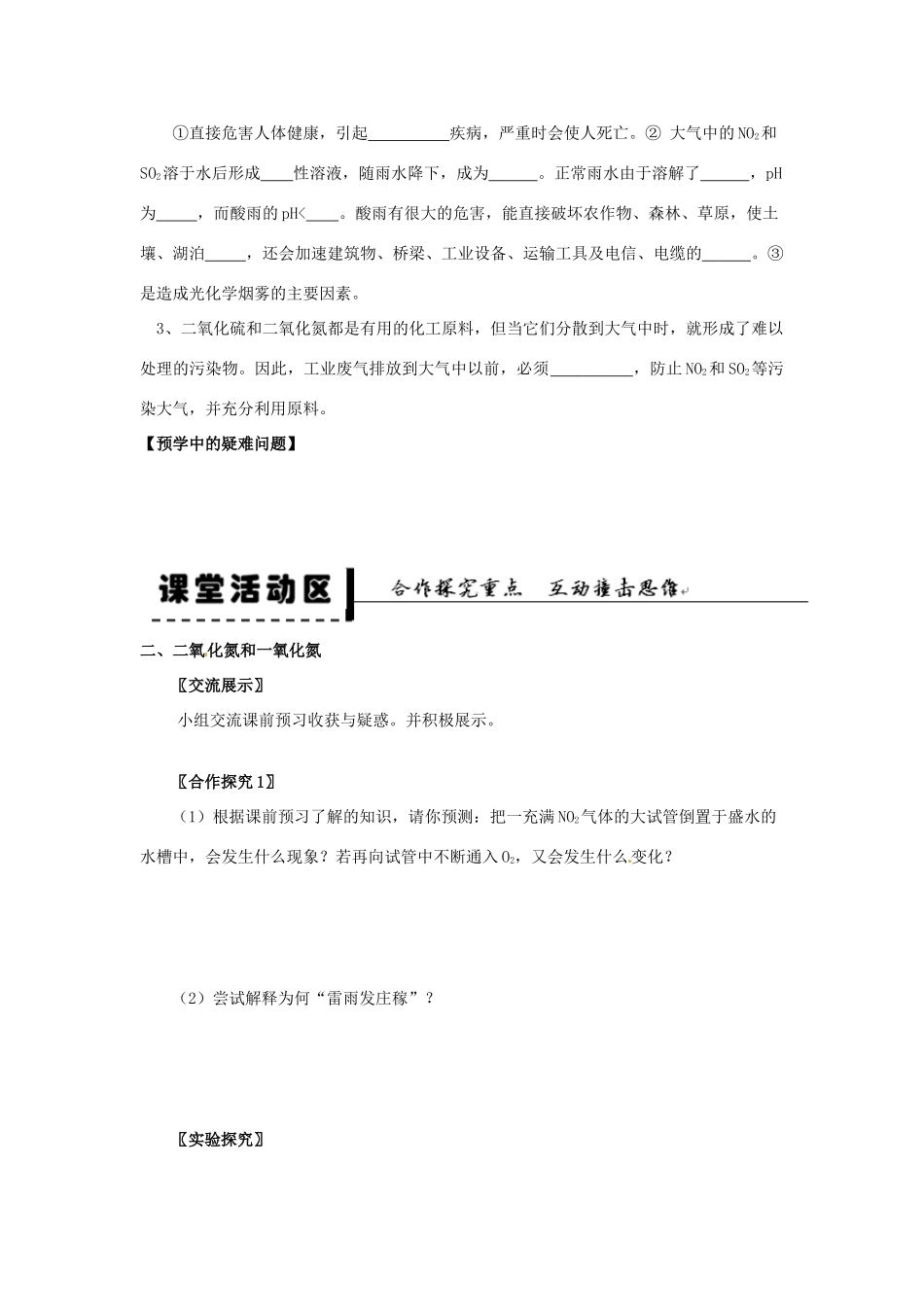 ①直接危害人体健康，引起__________疾病，严重时会使人死亡。② 大气中的$NO_2$和$SO_2$溶于水后形成____性溶液，随雨水降下，成为______。正常雨水由于溶解了______，pH为_____，而酸雨的pH<____。酸雨有很大的危害，能直接破坏农作物、森林、草原，使土壤、湖泊_____，还会加速建筑物、桥梁、工业设备、运输工具及电信、电缆的______。③是造成光化学烟雾的主要因素。

3、二氧化硫和二氧化氮都是有用的化工原料，但当它们分散到大气中时，就形成了难以处理的污染物。因此，工业废气排放到大气中以前，必须__________，防止$NO_2$和$SO_2$等污染大气，并充分利用原料。

【预学中的疑难问题】

课堂活动区 合作探究重点 互动撞击思维

二、二氧化氮和一氧化氮

〖交流展示〗

小组交流课前预习收获与疑惑。并积极展示。

〖合作探究1〗

（1）根据课前预习了解的知识，请你预测：把一充满$NO_2$气体的大试管倒置于盛水的水槽中，会发生什么现象？若再向试管中不断通入$O_2$，又会发生什么变化？

（2）尝试解释为何“雷雨发庄稼”？

〖实验探究〗